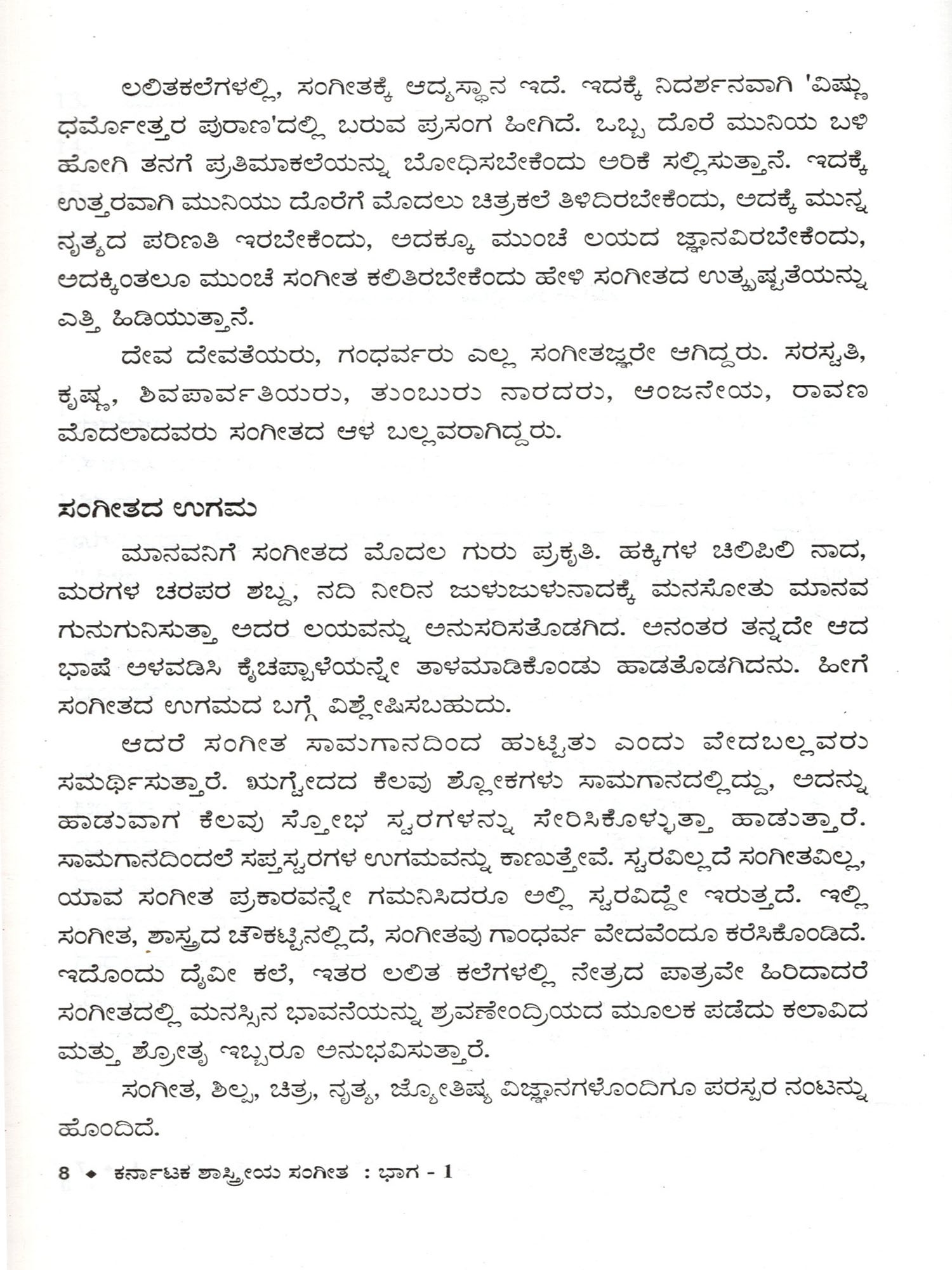 ಲಲಿತಕಲೆಗಳಲ್ಲಿ, ಸಂಗೀತಕ್ಕೆ ಆದ್ಯಸ್ಥಾನ ಇದೆ. ಇದಕ್ಕೆ ನಿದರ್ಶನವಾಗಿ 'ವಿಷ್ಣು ಧರ್ಮೋತ್ತರ ಪುರಾಣ'ದಲ್ಲಿ ಬರುವ ಪ್ರಸಂಗ ಹೀಗಿದೆ. ಒಬ್ಬ ದೊರೆ ಮುನಿಯ ಬಳಿ ಹೋಗಿ ತನಗೆ ಪ್ರತಿಮಾಕಲೆಯನ್ನು ಬೋಧಿಸಬೇಕೆಂದು ಅರಿಕೆ ಸಲ್ಲಿಸುತ್ತಾನೆ. ಇದಕ್ಕೆ ಉತ್ತರವಾಗಿ ಮುನಿಯು ದೊರೆಗೆ ಮೊದಲು ಚಿತ್ರಕಲೆ ತಿಳಿದಿರಬೇಕೆಂದು, ಅದಕ್ಕೆ ಮುನ್ನ ನೃತ್ಯದ ಪರಿಣತಿ ಇರಬೇಕೆಂದು, ಅದಕ್ಕೂ ಮುಂಚೆ ಲಯದ ಜ್ಞಾನವಿರಬೇಕೆಂದು, ಅದಕ್ಕಿಂತಲೂ ಮುಂಚೆ ಸಂಗೀತ ಕಲಿತಿರಬೇಕೆಂದು ಹೇಳಿ ಸಂಗೀತದ ಉತ್ಕೃಷ್ಟತೆಯನ್ನು ಎತ್ತಿ ಹಿಡಿಯುತ್ತಾನೆ.

ದೇವ ದೇವತೆಯರು, ಗಂಧರ್ವರು ಎಲ್ಲ ಸಂಗೀತಜ್ಞರೇ ಆಗಿದ್ದರು. ಸರಸ್ವತಿ, ಕೃಷ್ಣ, ಶಿವಪಾರ್ವತಿಯರು, ತುಂಬುರು ನಾರದರು, ಆಂಜನೇಯ, ರಾವಣ ಮೊದಲಾದವರು ಸಂಗೀತದ ಆಳ ಬಲ್ಲವರಾಗಿದ್ದರು.

ಸಂಗೀತದ ಉಗಮ

ಮಾನವನಿಗೆ ಸಂಗೀತದ ಮೊದಲ ಗುರು ಪ್ರಕೃತಿ. ಹಕ್ಕಿಗಳ ಚಿಲಿಪಿಲಿ ನಾದ, ಮರಗಳ ಚರಪರ ಶಬ್ದ, ನದಿ ನೀರಿನ ಜುಳುಜುಳುನಾದಕ್ಕೆ ಮನಸೋತು ಮಾನವ ಗುನುಗುನಿಸುತ್ತಾ ಅದರ ಲಯವನ್ನು ಅನುಸರಿಸತೊಡಗಿದ. ಅನಂತರ ತನ್ನದೇ ಆದ ಭಾಷೆ ಅಳವಡಿಸಿ ಕೈಚಪ್ಪಾಳೆಯನ್ನೇ ತಾಳಮಾಡಿಕೊಂಡು ಹಾಡತೊಡಗಿದನು. ಹೀಗೆ ಸಂಗೀತದ ಉಗಮದ ಬಗ್ಗೆ ವಿಶ್ಲೇಷಿಸಬಹುದು.

ಆದರೆ ಸಂಗೀತ ಸಾಮಗಾನದಿಂದ ಹುಟ್ಟಿತು ಎಂದು ವೇದಬಲ್ಲವರು ಸಮರ್ಥಿಸುತ್ತಾರೆ. ಋಗ್ವೇದದ ಕೆಲವು ಶ್ಲೋಕಗಳು ಸಾಮಗಾನದಲ್ಲಿದ್ದು, ಅದನ್ನು ಹಾಡುವಾಗ ಕೆಲವು ಸ್ತೋಭ ಸ್ವರಗಳನ್ನು ಸೇರಿಸಿಕೊಳ್ಳುತ್ತಾ ಹಾಡುತ್ತಾರೆ. ಸಾಮಗಾನದಿಂದಲೆ ಸಪ್ತಸ್ವರಗಳ ಉಗಮವನ್ನು ಕಾಣುತ್ತೇವೆ. ಸ್ವರವಿಲ್ಲದೆ ಸಂಗೀತವಿಲ್ಲ, ಯಾವ ಸಂಗೀತ ಪ್ರಕಾರವನ್ನೇ ಗಮನಿಸಿದರೂ ಅಲ್ಲಿ ಸ್ವರವಿದ್ದೇ ಇರುತ್ತದೆ. ಇಲ್ಲಿ ಸಂಗೀತ, ಶಾಸ್ತ್ರದ ಚೌಕಟ್ಟಿನಲ್ಲಿದೆ, ಸಂಗೀತವು ಗಾಂಧರ್ವ ವೇದವೆಂದೂ ಕರೆಸಿಕೊಂಡಿದೆ. ಇದೊಂದು ದೈವೀ ಕಲೆ, ಇತರ ಲಲಿತ ಕಲೆಗಳಲ್ಲಿ ನೇತ್ರದ ಪಾತ್ರವೇ ಹಿರಿದಾದರೆ ಸಂಗೀತದಲ್ಲಿ ಮನಸ್ಸಿನ ಭಾವನೆಯನ್ನು ಶ್ರವಣೇಂದ್ರಿಯದ ಮೂಲಕ ಪಡೆದು ಕಲಾವಿದ ಮತ್ತು ಶ್ರೋತೃ ಇಬ್ಬರೂ ಅನುಭವಿಸುತ್ತಾರೆ.

ಸಂಗೀತ, ಶಿಲ್ಪ, ಚಿತ್ರ, ನೃತ್ಯ, ಜ್ಯೋತಿಷ್ಯ ವಿಜ್ಞಾನಗಳೊಂದಿಗೂ ಪರಸ್ಪರ ನಂಟನ್ನು ಹೊಂದಿದೆ.

8 ◆ ಕರ್ನಾಟಕ ಶಾಸ್ತ್ರೀಯ ಸಂಗೀತ : ಭಾಗ - 1